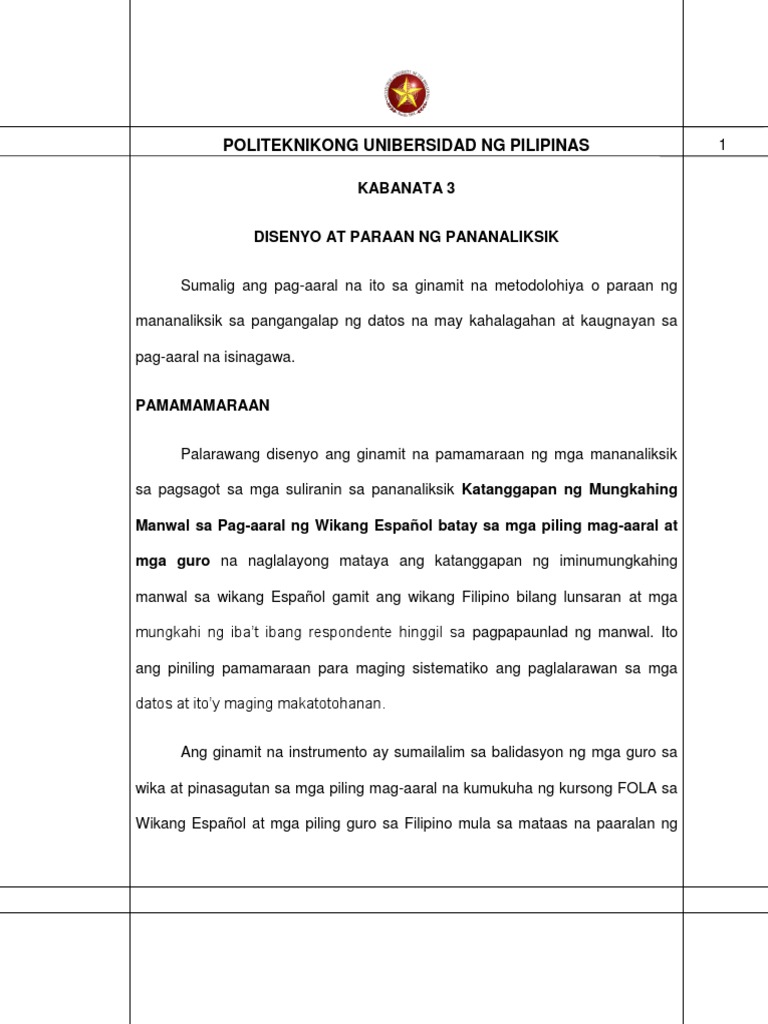 POLITEKNIKONG UNIBERSIDAD NG PILIPINAS

1

KABANATA 3

DISENYO AT PARAAN NG PANANALIKSIK

Sumalig ang pag-aaral na ito sa ginamit na metodolohiya o paraan ng mananaliksik sa pangangalap ng datos na may kahalagahan at kaugnayan sa pag-aaral na isinagawa.

PAMAMAMARAAN

Palarawang disenyo ang ginamit na pamamaraan ng mga mananaliksik sa pagsagot sa mga suliranin sa pananaliksik Katanggapan ng Mungkahing Manwal sa Pag-aaral ng Wikang Español batay sa mga piling mag-aaral at mga guro na naglalayong mataya ang katanggapan ng iminumungkahing manwal sa wikang Español gamit ang wikang Filipino bilang lunsaran at mga mungkahi ng iba't ibang respondente hinggil sa pagpapaunlad ng manwal. Ito ang piniling pamamaraan para maging sistematiko ang paglalarawan sa mga datos at ito'y maging makatotohanan.

Ang ginamit na instrumento ay sumailalim sa balidasyon ng mga guro sa wika at pinasagutan sa mga piling mag-aaral na kumukuha ng kursong FOLA sa Wikang Español at mga piling guro sa Filipino mula sa mataas na paaralan ng